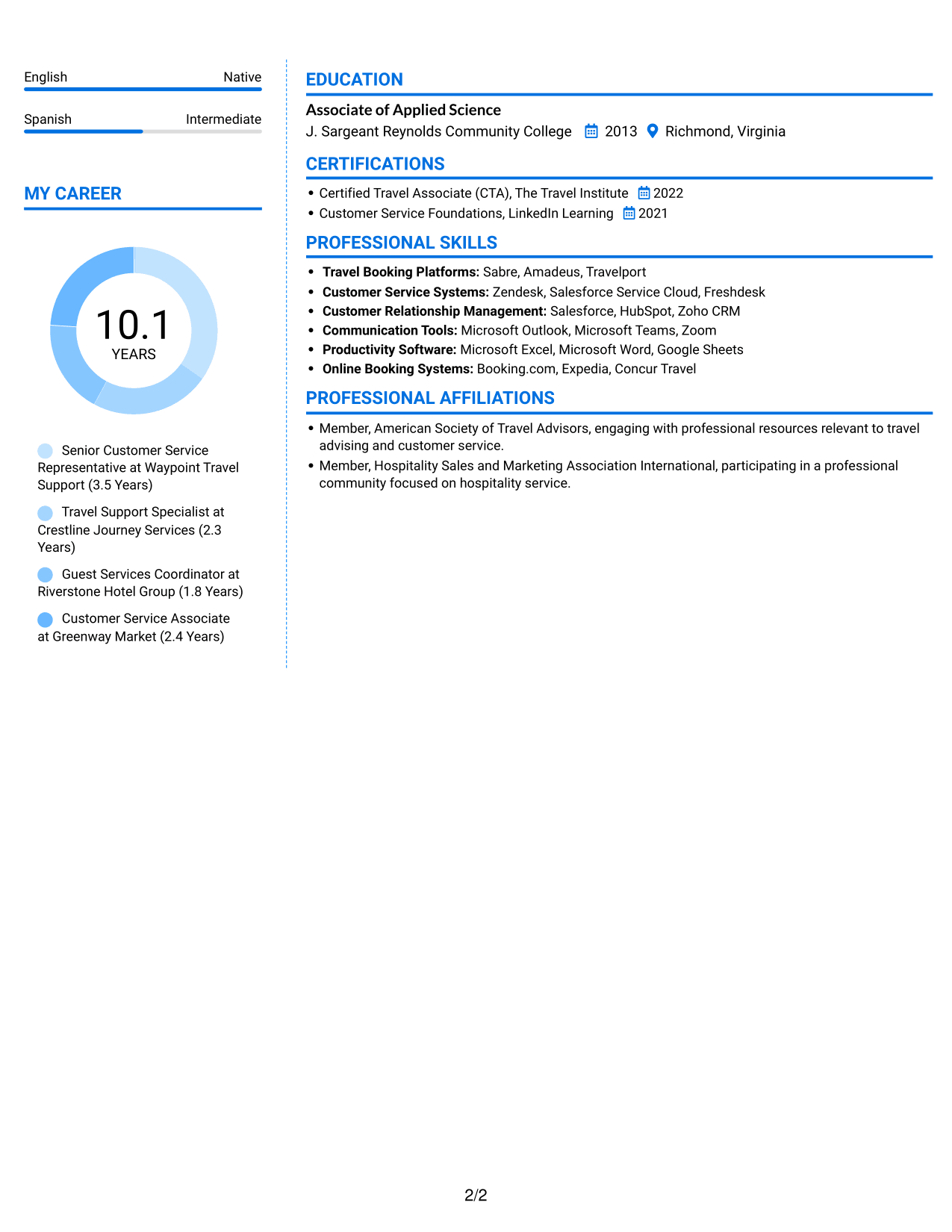 English Native

Spanish Intermediate

MY CAREER

10.1
YEARS

Senior Customer Service Representative at Waypoint Travel Support (3.5 Years)

Travel Support Specialist at Crestline Journey Services (2.3 Years)

Guest Services Coordinator at Riverstone Hotel Group (1.8 Years)

Customer Service Associate at Greenway Market (2.4 Years)

EDUCATION

Associate of Applied Science
J. Sargeant Reynolds Community College 2013 Richmond, Virginia

CERTIFICATIONS

• Certified Travel Associate (CTA), The Travel Institute 2022
• Customer Service Foundations, LinkedIn Learning 2021

PROFESSIONAL SKILLS

• Travel Booking Platforms: Sabre, Amadeus, Travelport
• Customer Service Systems: Zendesk, Salesforce Service Cloud, Freshdesk
• Customer Relationship Management: Salesforce, HubSpot, Zoho CRM
• Communication Tools: Microsoft Outlook, Microsoft Teams, Zoom
• Productivity Software: Microsoft Excel, Microsoft Word, Google Sheets
• Online Booking Systems: Booking.com, Expedia, Concur Travel

PROFESSIONAL AFFILIATIONS

• Member, American Society of Travel Advisors, engaging with professional resources relevant to travel advising and customer service.
• Member, Hospitality Sales and Marketing Association International, participating in a professional community focused on hospitality service.

2/2